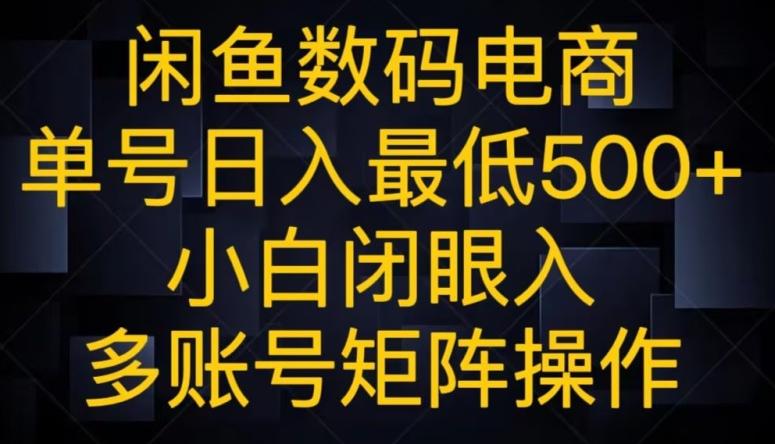 闲鱼数码电商
单号日入最低500+
小白闭眼入
多账号矩阵操作